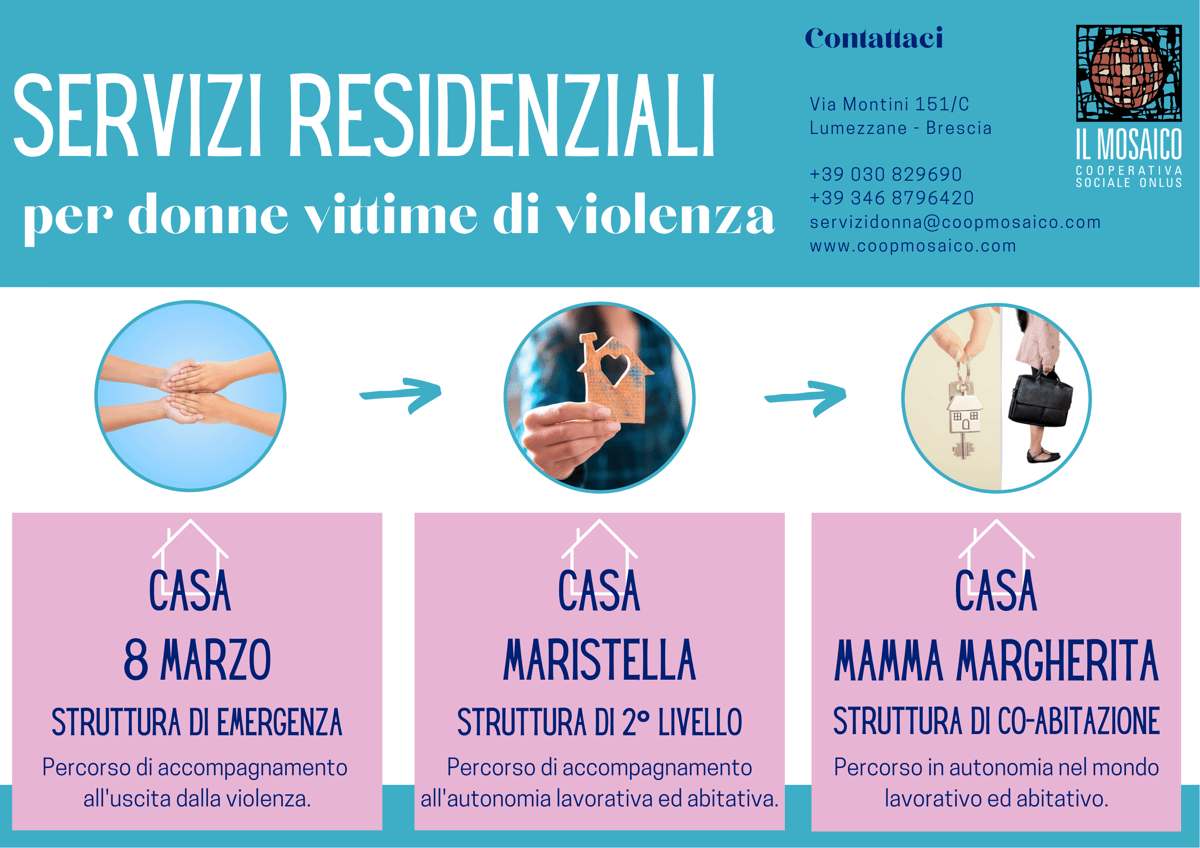 SERVIZI RESIDENZIALI

per donne vittime di violenza

Contattaci

Via Montini 151/C
Lumezzane - Brescia

+39 030 829690
+39 346 8796420
servizidonna@coopmosaico.com
www.coopmosaico.com

IL MOSAICO
COOPERATIVA
SOCIALE ONLUS

CASA
8 MARZO

STRUTTURA DI EMERGENZA

Percorso di accompagnamento all'uscita dalla violenza.

CASA
MARISTELLA

STRUTTURA DI 2° LIVELLO

Percorso di accompagnamento all'autonomia lavorativa ed abitativa.

CASA
MAMMA MARGHERITA

STRUTTURA DI CO-ABITAZIONE

Percorso in autonomia nel mondo lavorativo ed abitativo.